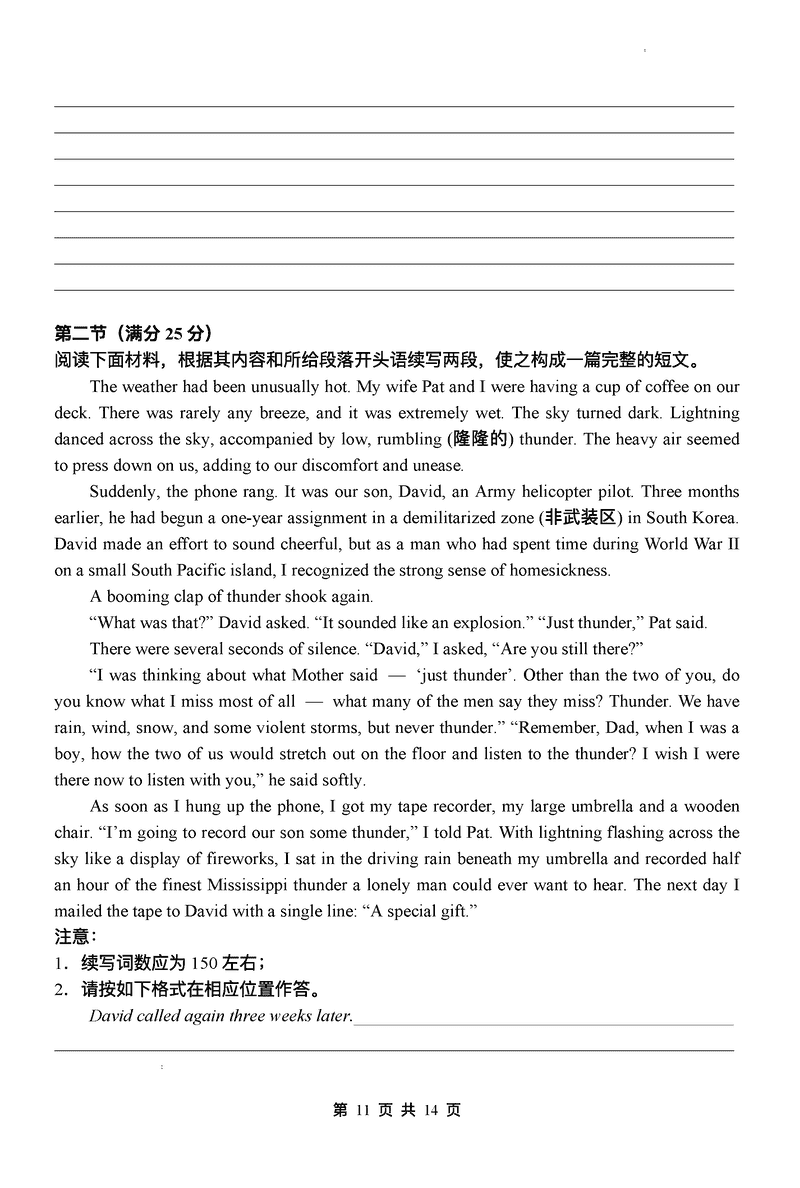 第二节（满分 25 分）
阅读下面材料，根据其内容和所给段落开头语续写两段，使之构成一篇完整的短文。

The weather had been unusually hot. My wife Pat and I were having a cup of coffee on our deck. There was rarely any breeze, and it was extremely wet. The sky turned dark. Lightning danced across the sky, accompanied by low, rumbling (隆隆的) thunder. The heavy air seemed to press down on us, adding to our discomfort and unease.

Suddenly, the phone rang. It was our son, David, an Army helicopter pilot. Three months earlier, he had begun a one-year assignment in a demilitarized zone (非武装区) in South Korea. David made an effort to sound cheerful, but as a man who had spent time during World War II on a small South Pacific island, I recognized the strong sense of homesickness.

A booming clap of thunder shook again.

“What was that?” David asked. “It sounded like an explosion.” “Just thunder,” Pat said.

There were several seconds of silence. “David,” I asked, “Are you still there?”

“I was thinking about what Mother said — ‘just thunder’. Other than the two of you, do you know what I miss most of all — what many of the men say they miss? Thunder. We have rain, wind, snow, and some violent storms, but never thunder.” “Remember, Dad, when I was a boy, how the two of us would stretch out on the floor and listen to the thunder? I wish I were there now to listen with you,” he said softly.

As soon as I hung up the phone, I got my tape recorder, my large umbrella and a wooden chair. “I’m going to record our son some thunder,” I told Pat. With lightning flashing across the sky like a display of fireworks, I sat in the driving rain beneath my umbrella and recorded half an hour of the finest Mississippi thunder a lonely man could ever want to hear. The next day I mailed the tape to David with a single line: “A special gift.”

注意：
1．续写词数应为 150 左右；
2．请按如下格式在相应位置作答。

David called again three weeks later.

第 11 页 共 14 页